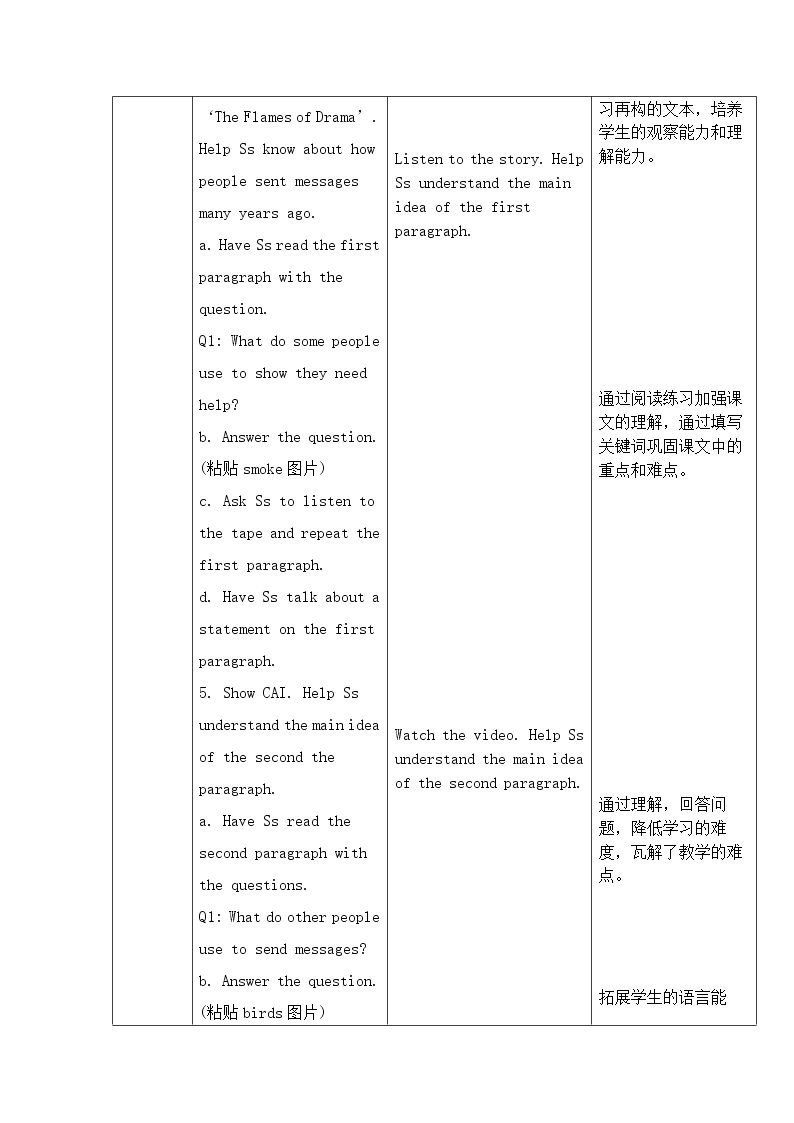 |  | 'The Flames of Drama'. Help Ss know about how people sent messages many years ago. a. Have Ss read the first paragraph with the question. Q1: What do some people use to show they need help? b. Answer the question. (粘贴smoke图片) c. Ask Ss to listen to the tape and repeat the first paragraph. d. Have Ss talk about a statement on the first paragraph. 5. Show CAI. Help Ss understand the main idea of the second the paragraph. a. Have Ss read the second paragraph with the questions. Q1: What do other people use to send messages? b. Answer the question. (粘贴birds图片) | Listen to the story. Help Ss understand the main idea of the first paragraph. Watch the video. Help Ss understand the main idea of the second paragraph. | 习再构的文本，培养学生的观察能力和理解能力。 通过阅读练习加强课文的理解，通过填写关键词巩固课文中的重点和难点。 通过理解，回答问题，降低学习的难度，瓦解了教学的难点。 拓展学生的语言能 |
|---|---|---|---|